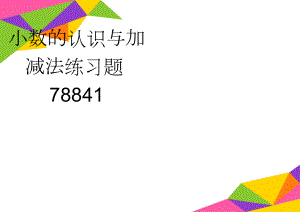 小数的认识与加减法练习题78841